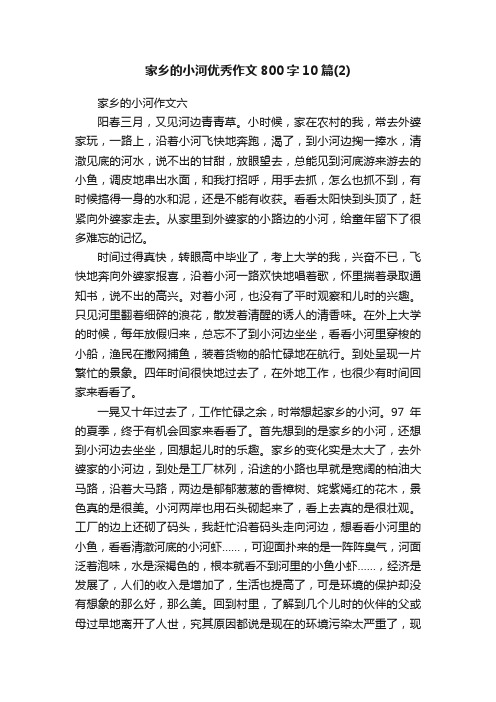 家乡的小河优秀作文800字10篇(2)

家乡的小河作文六

阳春三月，又见河边青青草。小时候，家在农村的我，常去外婆家玩，一路上，沿着小河飞快地奔跑，渴了，到小河边掬一捧水，清澈见底的河水，说不出的甘甜，放眼望去，总能见到河底游来游去的小鱼，调皮地串出水面，和我打招呼，用手去抓，怎么也抓不到，有时候搞得一身的水和泥，还是不能有收获。看看太阳快到头顶了，赶紧向外婆家走去。从家里到外婆家的小路边的小河，给童年留下了很多难忘的记忆。

时间过得真快，转眼高中毕业了，考上大学的我，兴奋不已，飞快地奔向外婆家报喜，沿着小河一路欢快地唱着歌，怀里揣着录取通知书，说不出的高兴。对着小河，也没有了平时观察和儿时的兴趣。只见河里翻着细碎的浪花，散发着清醒的诱人的清香味。在外上大学的时候，每年放假归来，总忘不了到小河边坐坐，看看小河里穿梭的小船，渔民在撒网捕鱼，装着货物的船忙碌地在航行。到处呈现一片繁忙的景象。四年时间很快地过去了，在外地工作，也很少有时间回家来看看了。

一晃又十年过去了，工作忙碌之余，时常想起家乡的小河。97 年的夏季，终于有机会回家来看看了。首先想到的是家乡的小河，还想到小河边去坐坐，回想起儿时的乐趣。家乡的变化实是太大了，去外婆家的小河边，到处是工厂林列，沿途的小路也早就是宽阔的柏油大马路，沿着大马路，两边是郁郁葱葱的香樟树、姹紫嫣红的花木，景色真的是很美。小河两岸也用石头砌起来了，看上去真的是很壮观。工厂的边上还砌了码头，我赶忙沿着码头走向河边，想看看小河里的小鱼，看看清澈河底的小河虾……，可迎面扑来的是一阵阵臭气，河面泛着泡味，水是深褐色的，根本就看不到河里的小鱼小虾……，经济是发展了，人们的收入是增加了，生活也提高了，可是环境的保护却没有想象的那么好，那么美。回到村里，了解到几个儿时的伙伴的父或母过早地离开了人世，究其原因都说是现在的环境污染太严重了，现